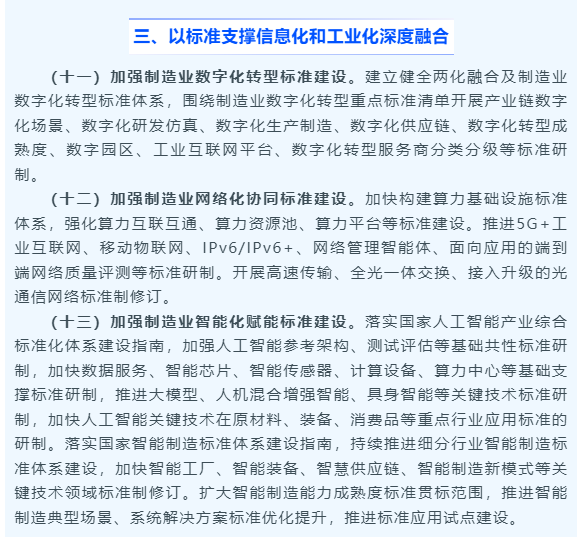 三、以标准支撑信息化和工业化深度融合

（十一）加强制造业数字化转型标准建设。建立健全两化融合及制造业数字化转型标准体系，围绕制造业数字化转型重点标准清单开展产业链数字化场景、数字化研发仿真、数字化生产制造、数字化供应链、数字化转型成熟度、数字园区、工业互联网平台、数字化转型服务商分类分级等标准研制。

（十二）加强制造业网络化协同标准建设。加快构建算力基础设施标准体系，强化算力互联互通、算力资源池、算力平台等标准建设。推进5G+工业互联网、移动物联网、IPv6/IPv6+、网络管理智能体、面向应用的端到端网络质量评测等标准研制。开展高速传输、全光一体交换、接入升级的光通信网络标准制修订。

（十三）加强制造业智能化赋能标准建设。落实国家人工智能产业综合标准化体系建设指南，加强人工智能参考架构、测试评估等基础共性标准研制，加快数据服务、智能芯片、智能传感器、计算设备、算力中心等基础支撑标准研制，推进大模型、人机混合增强智能、具身智能等关键技术标准研制，加快人工智能关键技术在原材料、装备、消费品等重点行业应用标准的研制。落实国家智能制造标准体系建设指南，持续推进细分行业智能制造标准体系建设，加快智能工厂、智能装备、智慧供应链、智能制造新模式等关键技术领域标准制修订。扩大智能制造能力成熟度标准贯标范围，推进智能制造典型场景、系统解决方案标准优化提升，推进标准应用试点建设。